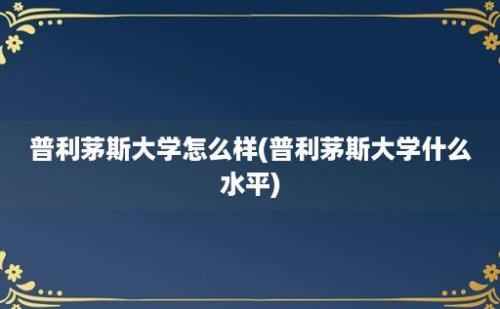 普利茅斯大学怎么样(普利茅斯大学什么水平)